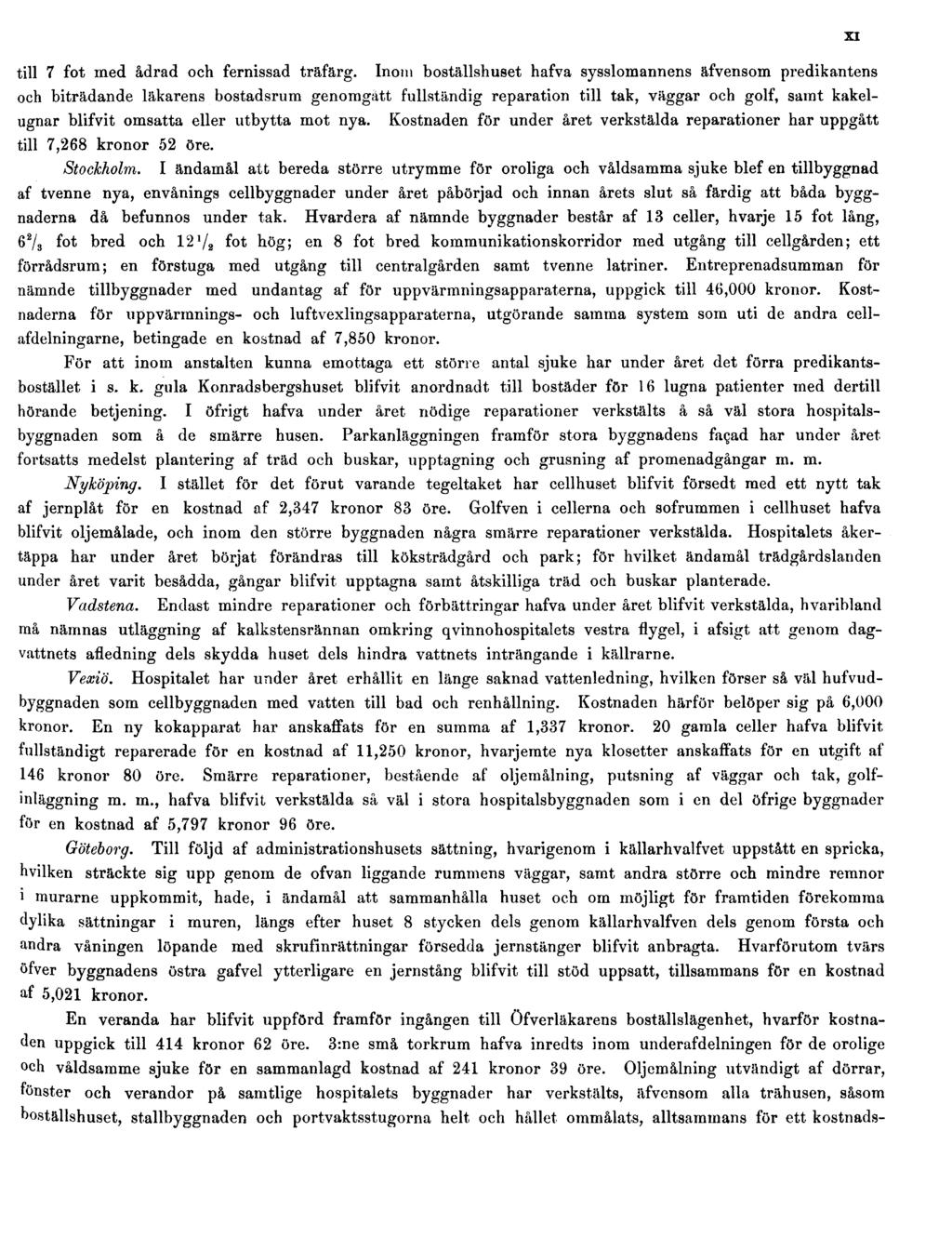 XI

till 7 fot med ådrad och fernissad träfärg. Inom boställshuset hafva sysslomannens äfvensom predikantens och biträdande läkarens bostadsrum genomgått fullständig reparation till tak, väggar och golf, samt kakelugnar blifvit omsatta eller utbytta mot nya. Kostnaden för under året verkstälda reparationer har uppgått till 7,268 kronor 52 öre.

Stockholm. I ändamål att bereda större utrymme för oroliga och våldsamma sjuke blef en tillbyggnad af tvenne nya, envånings cellbyggnader under året påbörjad och innan årets slut så färdig att båda byggnaderna då befunnos under tak. Hvardera af nämnde byggnader består af 13 celler, hvarje 15 fot lång, $6^2/_3$ fot bred och $12^1/_2$ fot hög; en 8 fot bred kommunikationskorridor med utgång till cellgården; ett förrådsrum; en förstuga med utgång till centralgården samt tvenne latriner. Entreprenadsumman för nämnde tillbyggnader med undantag af för uppvärmningsapparaterna, uppgick till 46,000 kronor. Kostnaderna för uppvärmnings- och luftvexlingsapparaterna, utgörande samma system som uti de andra cellafdelningarne, betingade en kostnad af 7,850 kronor.

För att inom anstalten kunna emottaga ett större antal sjuke har under året det förra predikantsbostället i s. k. gula Konradsbergshuset blifvit anordnadt till bostäder för 16 lugna patienter med dertill hörande betjening. I öfrigt hafva under året nödige reparationer verkstälts å så väl stora hospitalsbyggnaden som å de smärre husen. Parkanläggningen framför stora byggnadens façad har under året fortsatts medelst plantering af träd och buskar, upptagning och grusning af promenadgångar m. m.

Nyköping. I stället för det förut varande tegeltaket har cellhuset blifvit försedt med ett nytt tak af jernplåt för en kostnad af 2,347 kronor 83 öre. Golfven i cellerna och sofrummen i cellhuset hafva blifvit oljemålade, och inom den större byggnaden några smärre reparationer verkstälda. Hospitalets åkertäppa har under året börjat förändras till köksträdgård och park; för hvilket ändamål trädgårdslanden under året varit besådda, gångar blifvit upptagna samt åtskilliga träd och buskar planterade.

Vadstena. Endast mindre reparationer och förbättringar hafva under året blifvit verkstälda, hvaribland må nämnas utläggning af kalkstensrännan omkring qvinnohospitalets vestra flygel, i afsigt att genom dagvattnets afledning dels skydda huset dels hindra vattnets inträngande i källrarne.

Vexiö. Hospitalet har under året erhållit en länge saknad vattenledning, hvilken förser så väl hufvudbyggnaden som cellbyggnaden med vatten till bad och renhållning. Kostnaden härför belöper sig på 6,000 kronor. En ny kokapparat har anskaffats för en summa af 1,337 kronor. 20 gamla celler hafva blifvit fullständigt reparerade för en kostnad af 11,250 kronor, hvarjemte nya klosetter anskaffats för en utgift af 146 kronor 80 öre. Smärre reparationer, bestående af oljemålning, putsning af väggar och tak, golfinläggning m. m., hafva blifvit verkstälda så väl i stora hospitalsbyggnaden som i en del öfrige byggnader för en kostnad af 5,797 kronor 96 öre.

Göteborg. Till följd af administrationshusets sättning, hvarigenom i källarhvalfvet uppstått en spricka, hvilken sträckte sig upp genom de ofvan liggande rummens väggar, samt andra större och mindre remnor i murarne uppkommit, hade, i ändamål att sammanhålla huset och om möjligt för framtiden förekomma dylika sättningar i muren, längs efter huset 8 stycken dels genom källarhvalfven dels genom första och andra våningen löpande med skrufinrättningar försedda jernstänger blifvit anbragta. Hvarförutom tvärs öfver byggnadens östra gafvel ytterligare en jernstång blifvit till stöd uppsatt, tillsammans för en kostnad af 5,021 kronor.

En veranda har blifvit uppförd framför ingången till Öfverläkarens boställslägenhet, hvarför kostnaden uppgick till 414 kronor 62 öre. 3:ne små torkrum hafva inredts inom underafdelningen för de orolige och våldsamme sjuke för en sammanlagd kostnad af 241 kronor 39 öre. Oljemålning utvändigt af dörrar, fönster och verandor på samtlige hospitalets byggnader har verkstälts, äfvensom alla trähusen, såsom boställshuset, stallbyggnaden och portvaktsstugorna helt och hållet ommålats, alltsammans för ett kostnads-